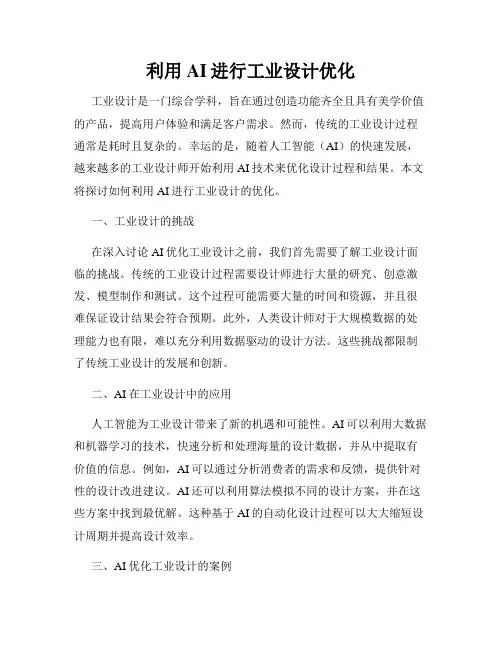 利用 AI 进行工业设计优化

工业设计是一门综合学科，旨在通过创造功能齐全且具有美学价值的产品，提高用户体验和满足客户需求。然而，传统的工业设计过程通常是耗时且复杂的。幸运的是，随着人工智能（AI）的快速发展，越来越多的工业设计师开始利用 AI 技术来优化设计过程和结果。本文将探讨如何利用 AI 进行工业设计的优化。

一、工业设计的挑战

在深入讨论 AI 优化工业设计之前，我们首先需要了解工业设计面临的挑战。传统的工业设计过程需要设计师进行大量的研究、创意激发、模型制作和测试。这个过程可能需要大量的时间和资源，并且很难保证设计结果会符合预期。此外，人类设计师对于大规模数据的处理能力也有限，难以充分利用数据驱动的设计方法。这些挑战都限制了传统工业设计的发展和创新。

二、AI 在工业设计中的应用

人工智能为工业设计带来了新的机遇和可能性。AI 可以利用大数据和机器学习的技术，快速分析和处理海量的设计数据，并从中提取有价值的信息。例如，AI 可以通过分析消费者的需求和反馈，提供针对性的设计改进建议。AI 还可以利用算法模拟不同的设计方案，并在这些方案中找到最优解。这种基于 AI 的自动化设计过程可以大大缩短设计周期并提高设计效率。

三、AI 优化工业设计的案例